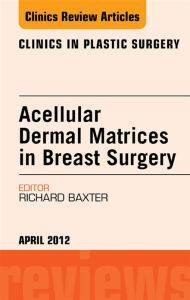 Clinics Review Articles

CLINICS IN PLASTIC SURGERY

Acellular Dermal Matrices in Breast Surgery

EDITOR
RICHARD BAXTER

APRIL 2012

reviews